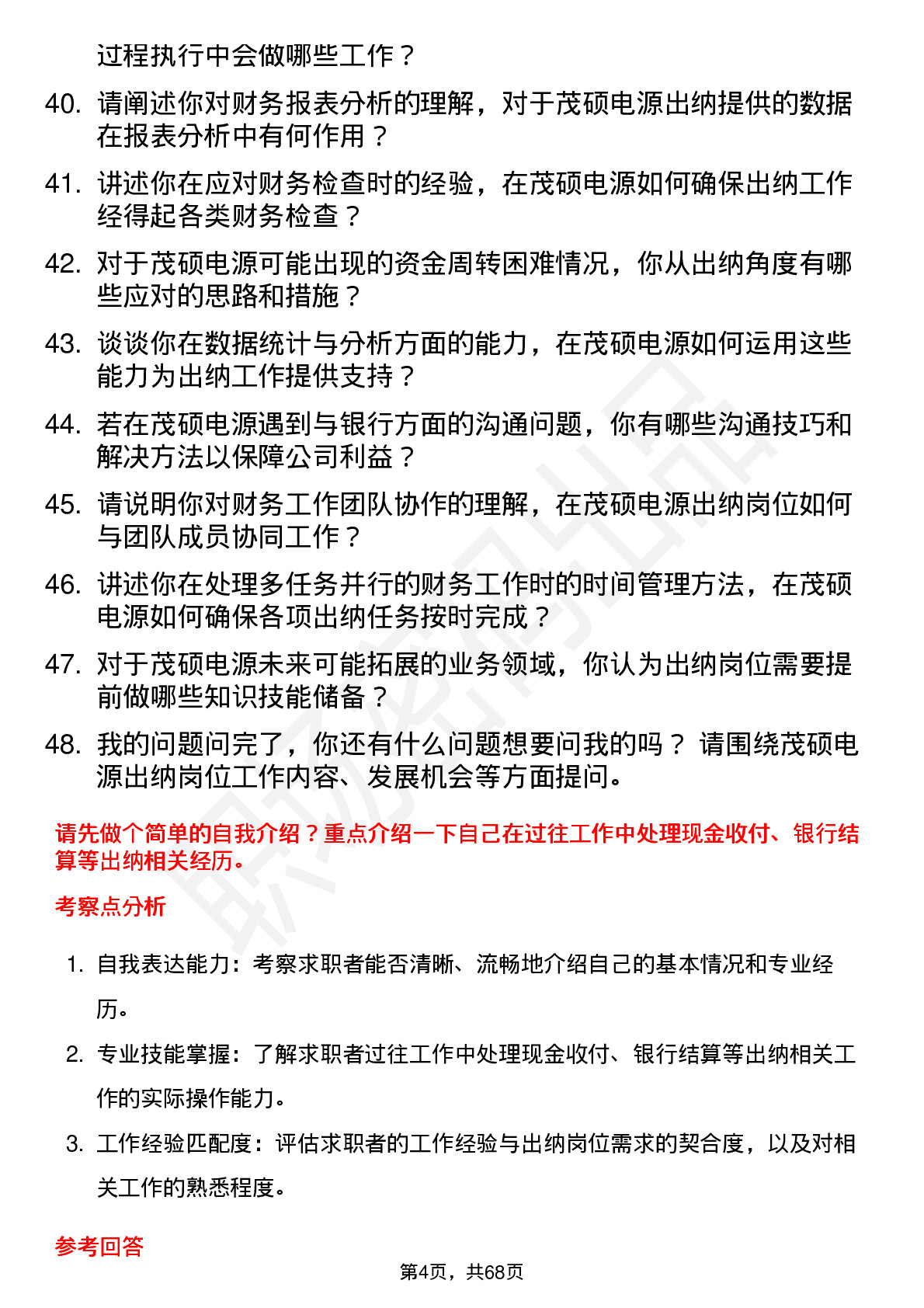 过程执行中会做哪些工作？

40. 请阐述你对财务报表分析的理解，对于茂硕电源出纳提供的数据在报表分析中有何作用？

41. 讲述你在应对财务检查时的经验，在茂硕电源如何确保出纳工作经得起各类财务检查？

42. 对于茂硕电源可能出现的资金周转困难情况，你从出纳角度有哪些应对的思路和措施？

43. 谈谈你在数据统计与分析方面的能力，在茂硕电源如何运用这些能力为出纳工作提供支持？

44. 若在茂硕电源遇到与银行方面的沟通问题，你有哪些沟通技巧和解决方法以保障公司利益？

45. 请说明你对财务工作团队协作的理解，在茂硕电源出纳岗位如何与团队成员协同工作？

46. 讲述你在处理多任务并行的财务工作时的时间管理方法，在茂硕电源如何确保各项出纳任务按时完成？

47. 对于茂硕电源未来可能拓展的业务领域，你认为出纳岗位需要提前做哪些知识技能储备？

48. 我的问题问完了，你还有什么问题想要问我的吗？ 请围绕茂硕电源出纳岗位工作内容、发展机会等方面提问。

请先做个简单的自我介绍？重点介绍一下自己在过往工作中处理现金收付、银行结算等出纳相关经历。

考察点分析

1. 自我表达能力：考察求职者能否清晰、流畅地介绍自己的基本情况和专业经历。

2. 专业技能掌握：了解求职者过往工作中处理现金收付、银行结算等出纳相关工作的实际操作能力。

3. 工作经验匹配度：评估求职者的工作经验与出纳岗位需求的契合度，以及对相关工作的熟悉程度。

参考回答

第4页，共68页